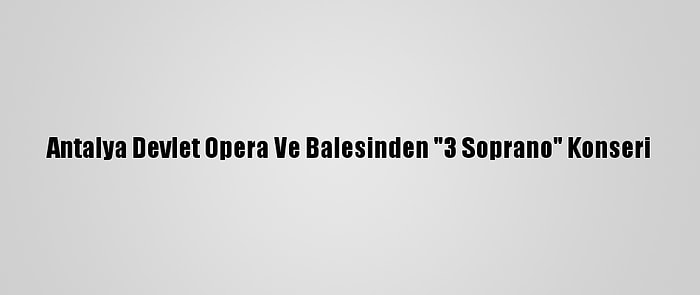 Antalya Devlet Opera Ve Balesinden "3 Soprano" Konseri